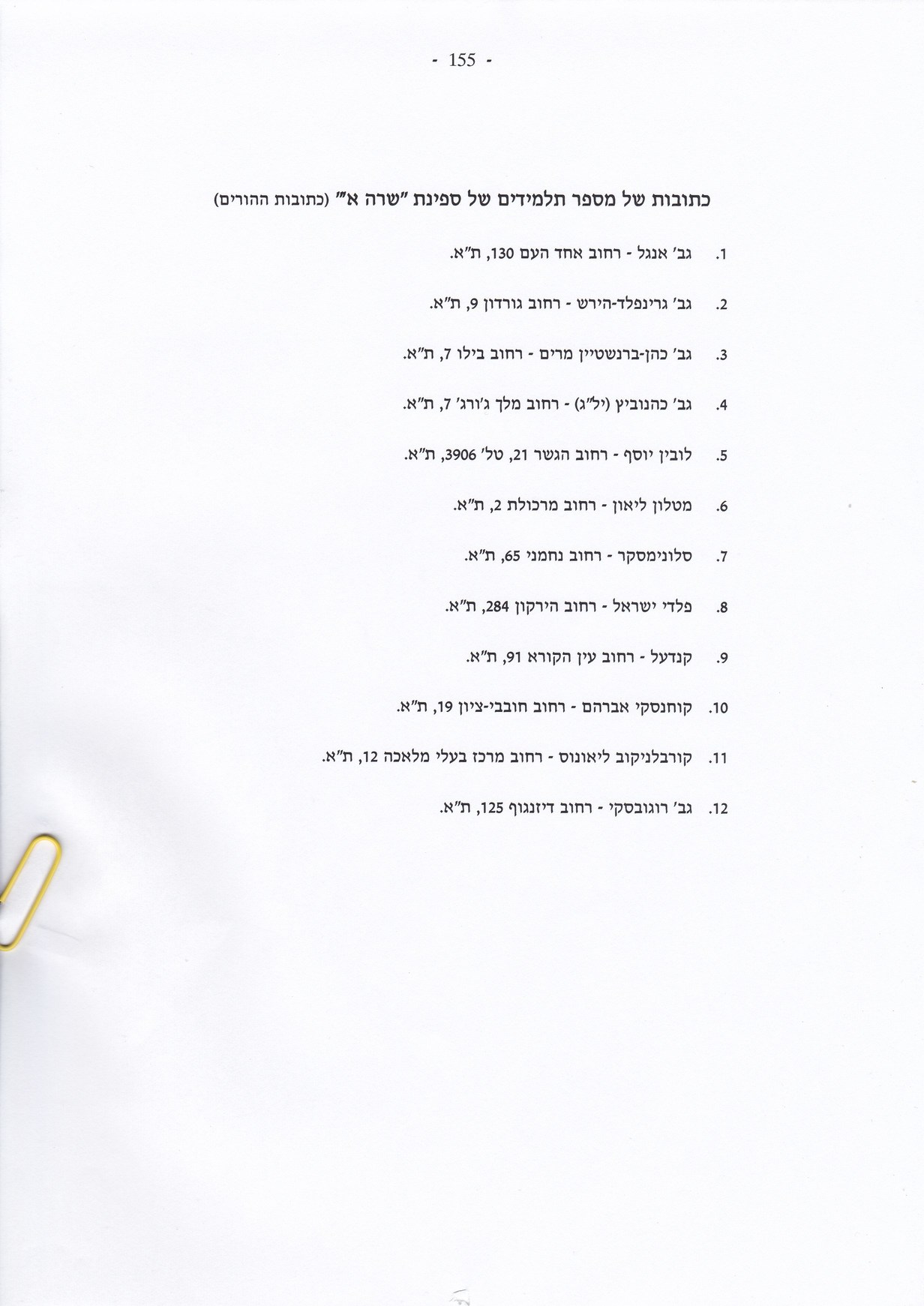 - 155 -

כתובות של מספר תלמידים של ספינת "שרה א'" (כתובות ההורים)

1. גב' אנגל - רחוב אחד העם 130, ת"א.

2. גב' גרינפלד-הירש - רחוב גורדון 9, ת"א.

3. גב' כהן-ברנשטיין מרים - רחוב בילו 7, ת"א.

4. גב' כהנוביץ (יל"ג) - רחוב מלך ג'ורג' 7, ת"א.

5. לובין יוסף - רחוב הגשר 21, טל' 3906, ת"א.

6. מטלון ליאון - רחוב מרכולת 2, ת"א.

7. סלונימסקר - רחוב נחמני 65, ת"א.

8. פלדי ישראל - רחוב הירקון 284, ת"א.

9. קנדעל - רחוב עין הקורא 91, ת"א.

10. קוחנסקי אברהם - רחוב חובבי-ציון 19, ת"א.

11. קורבלניקוב ליאונוס - רחוב מרכז בעלי מלאכה 12, ת"א.

12. גב' רוגובסקי - רחוב דיזנגוף 125, ת"א.